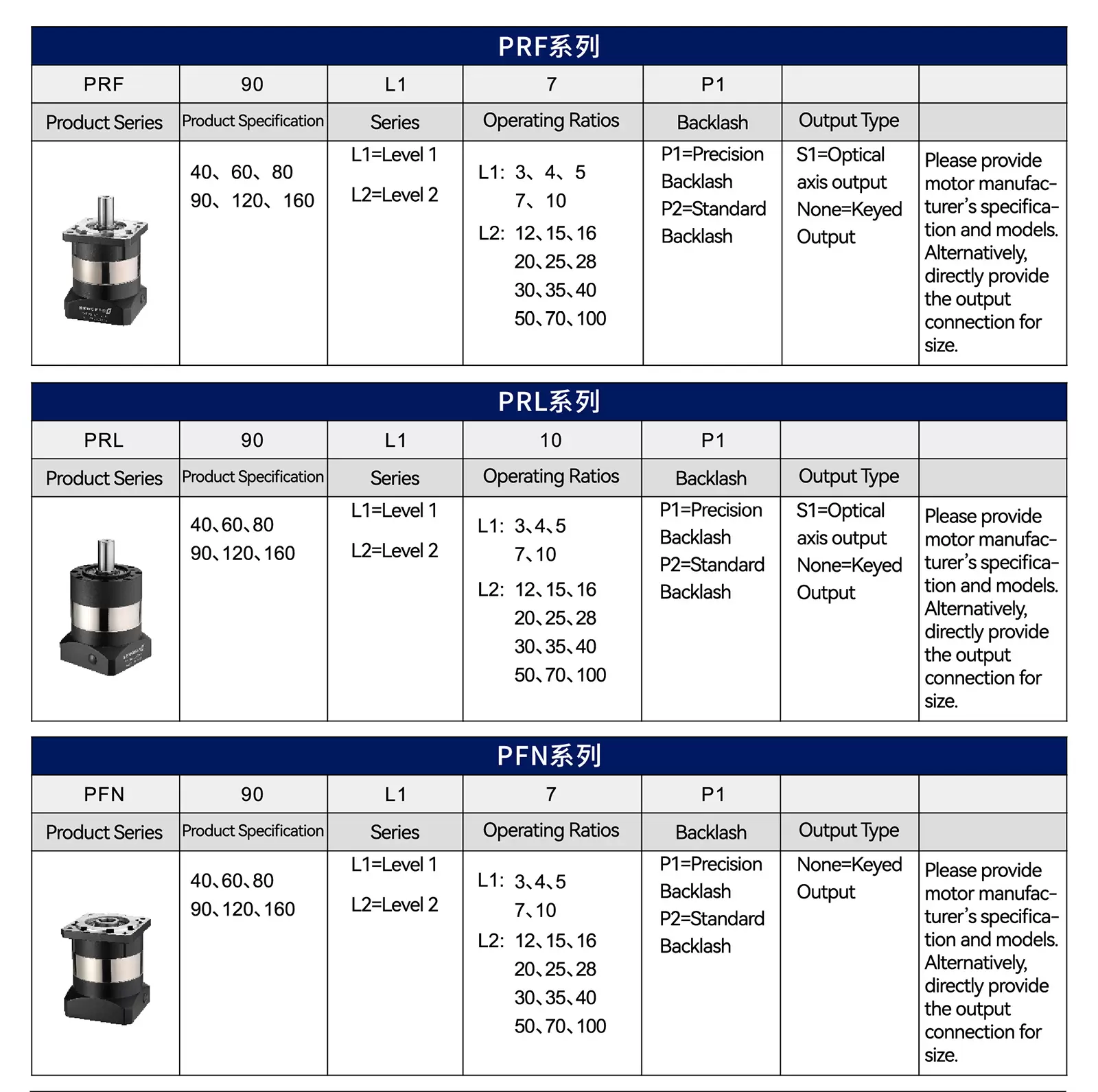 PRF系列

| PRF | 90 | L1 | 7 | P1 | | |
|---|---|---|---|---|---|---|
| Product Series | Product Specification | Series | Operating Ratios | Backlash | Output Type | |
| | 40、60、80 90、120、160 | L1=Level 1 L2=Level 2 | L1: 3、4、5 7、10 L2: 12、15、16 20、25、28 30、35、40 50、70、100 | P1=Precision Backlash P2=Standard Backlash | S1=Optical axis output None=Keyed Output | Please provide motor manufacturer's specification and models. Alternatively, directly provide the output connection for size. |

PRL系列

| PRL | 90 | L1 | 10 | P1 | | |
|---|---|---|---|---|---|---|
| Product Series | Product Specification | Series | Operating Ratios | Backlash | Output Type | |
| | 40、60、80 90、120、160 | L1=Level 1 L2=Level 2 | L1: 3、4、5 7、10 L2: 12、15、16 20、25、28 30、35、40 50、70、100 | P1=Precision Backlash P2=Standard Backlash | S1=Optical axis output None=Keyed Output | Please provide motor manufacturer's specification and models. Alternatively, directly provide the output connection for size. |

PFN系列

| PFN | 90 | L1 | 7 | P1 | | |
|---|---|---|---|---|---|---|
| Product Series | Product Specification | Series | Operating Ratios | Backlash | Output Type | |
| | 40、60、80 90、120、160 | L1=Level 1 L2=Level 2 | L1: 3、4、5 7、10 L2: 12、15、16 20、25、28 30、35、40 50、70、100 | P1=Precision Backlash P2=Standard Backlash | None=Keyed Output | Please provide motor manufacturer's specification and models. Alternatively, directly provide the output connection for size. |